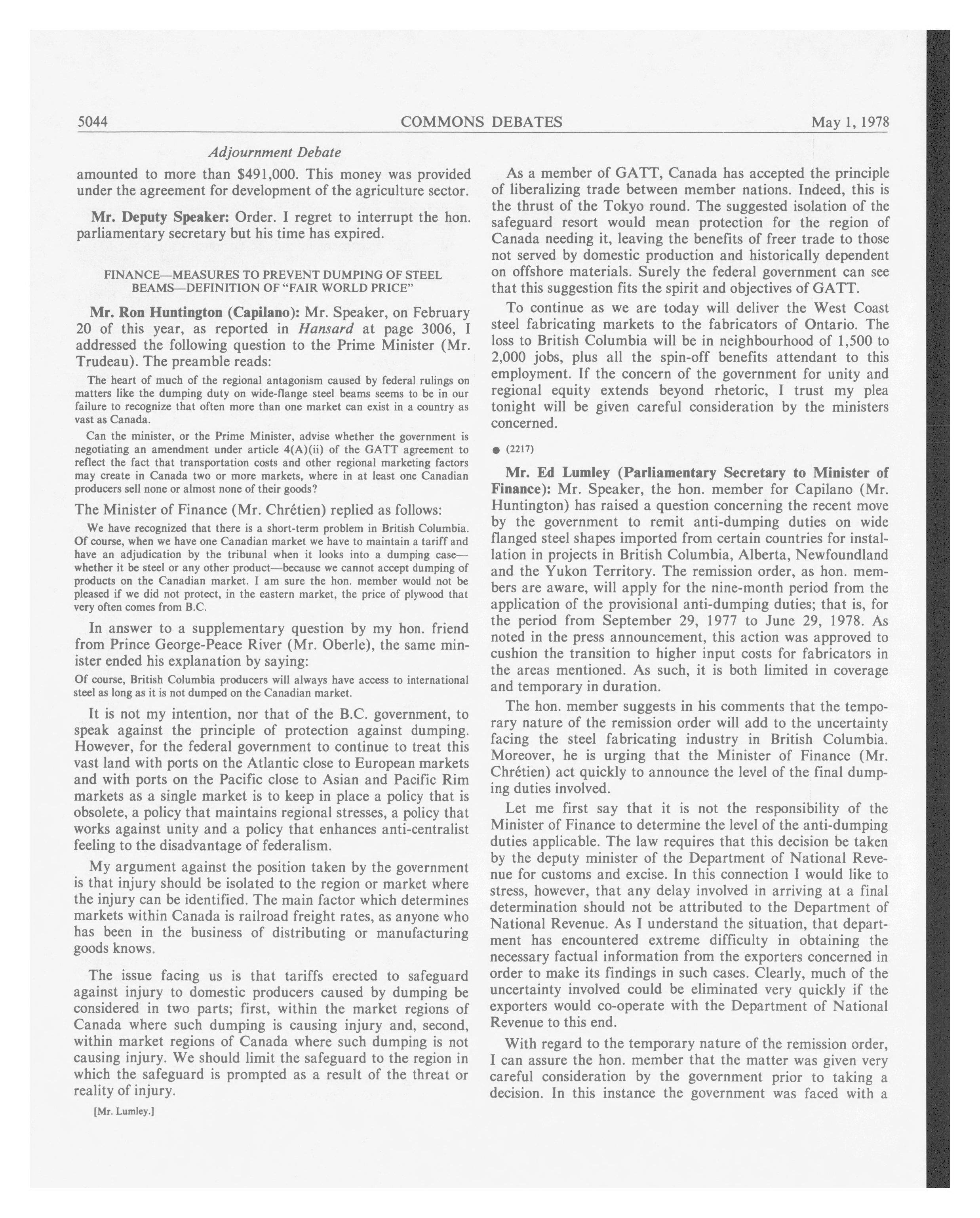 5044 COMMONS DEBATES May 1, 1978

Adjournment Debate

amounted to more than $491,000. This money was provided under the agreement for development of the agriculture sector.

Mr. Deputy Speaker: Order. I regret to interrupt the hon. parliamentary secretary but his time has expired.

FINANCE—MEASURES TO PREVENT DUMPING OF STEEL BEAMS—DEFINITION OF "FAIR WORLD PRICE"

Mr. Ron Huntington (Capilano): Mr. Speaker, on February 20 of this year, as reported in Hansard at page 3006, I addressed the following question to the Prime Minister (Mr. Trudeau). The preamble reads:

The heart of much of the regional antagonism caused by federal rulings on matters like the dumping duty on wide-flange steel beams seems to be in our failure to recognize that often more than one market can exist in a country as vast as Canada.

Can the minister, or the Prime Minister, advise whether the government is negotiating an amendment under article 4(A)(ii) of the GATT agreement to reflect the fact that transportation costs and other regional marketing factors may create in Canada two or more markets, where in at least one Canadian producers sell none or almost none of their goods?

The Minister of Finance (Mr. Chrétien) replied as follows:

We have recognized that there is a short-term problem in British Columbia. Of course, when we have one Canadian market we have to maintain a tariff and have an adjudication by the tribunal when it looks into a dumping case—whether it be steel or any other product—because we cannot accept dumping of products on the Canadian market. I am sure the hon. member would not be pleased if we did not protect, in the eastern market, the price of plywood that very often comes from B.C.

In answer to a supplementary question by my hon. friend from Prince George-Peace River (Mr. Oberle), the same minister ended his explanation by saying:

Of course, British Columbia producers will always have access to international steel as long as it is not dumped on the Canadian market.

It is not my intention, nor that of the B.C. government, to speak against the principle of protection against dumping. However, for the federal government to continue to treat this vast land with ports on the Atlantic close to European markets and with ports on the Pacific close to Asian and Pacific Rim markets as a single market is to keep in place a policy that is obsolete, a policy that maintains regional stresses, a policy that works against unity and a policy that enhances anti-centralist feeling to the disadvantage of federalism.

My argument against the position taken by the government is that injury should be isolated to the region or market where the injury can be identified. The main factor which determines markets within Canada is railroad freight rates, as anyone who has been in the business of distributing or manufacturing goods knows.

The issue facing us is that tariffs erected to safeguard against injury to domestic producers caused by dumping be considered in two parts; first, within the market regions of Canada where such dumping is causing injury and, second, within market regions of Canada where such dumping is not causing injury. We should limit the safeguard to the region in which the safeguard is prompted as a result of the threat or reality of injury.

[Mr. Lumley.]

As a member of GATT, Canada has accepted the principle of liberalizing trade between member nations. Indeed, this is the thrust of the Tokyo round. The suggested isolation of the safeguard resort would mean protection for the region of Canada needing it, leaving the benefits of freer trade to those not served by domestic production and historically dependent on offshore materials. Surely the federal government can see that this suggestion fits the spirit and objectives of GATT.

To continue as we are today will deliver the West Coast steel fabricating markets to the fabricators of Ontario. The loss to British Columbia will be in neighbourhood of 1,500 to 2,000 jobs, plus all the spin-off benefits attendant to this employment. If the concern of the government for unity and regional equity extends beyond rhetoric, I trust my plea tonight will be given careful consideration by the ministers concerned.

● (2217)

Mr. Ed Lumley (Parliamentary Secretary to Minister of Finance): Mr. Speaker, the hon. member for Capilano (Mr. Huntington) has raised a question concerning the recent move by the government to remit anti-dumping duties on wide flanged steel shapes imported from certain countries for installation in projects in British Columbia, Alberta, Newfoundland and the Yukon Territory. The remission order, as hon. members are aware, will apply for the nine-month period from the application of the provisional anti-dumping duties; that is, for the period from September 29, 1977 to June 29, 1978. As noted in the press announcement, this action was approved to cushion the transition to higher input costs for fabricators in the areas mentioned. As such, it is both limited in coverage and temporary in duration.

The hon. member suggests in his comments that the temporary nature of the remission order will add to the uncertainty facing the steel fabricating industry in British Columbia. Moreover, he is urging that the Minister of Finance (Mr. Chrétien) act quickly to announce the level of the final dumping duties involved.

Let me first say that it is not the responsibility of the Minister of Finance to determine the level of the anti-dumping duties applicable. The law requires that this decision be taken by the deputy minister of the Department of National Revenue for customs and excise. In this connection I would like to stress, however, that any delay involved in arriving at a final determination should not be attributed to the Department of National Revenue. As I understand the situation, that department has encountered extreme difficulty in obtaining the necessary factual information from the exporters concerned in order to make its findings in such cases. Clearly, much of the uncertainty involved could be eliminated very quickly if the exporters would co-operate with the Department of National Revenue to this end.

With regard to the temporary nature of the remission order, I can assure the hon. member that the matter was given very careful consideration by the government prior to taking a decision. In this instance the government was faced with a